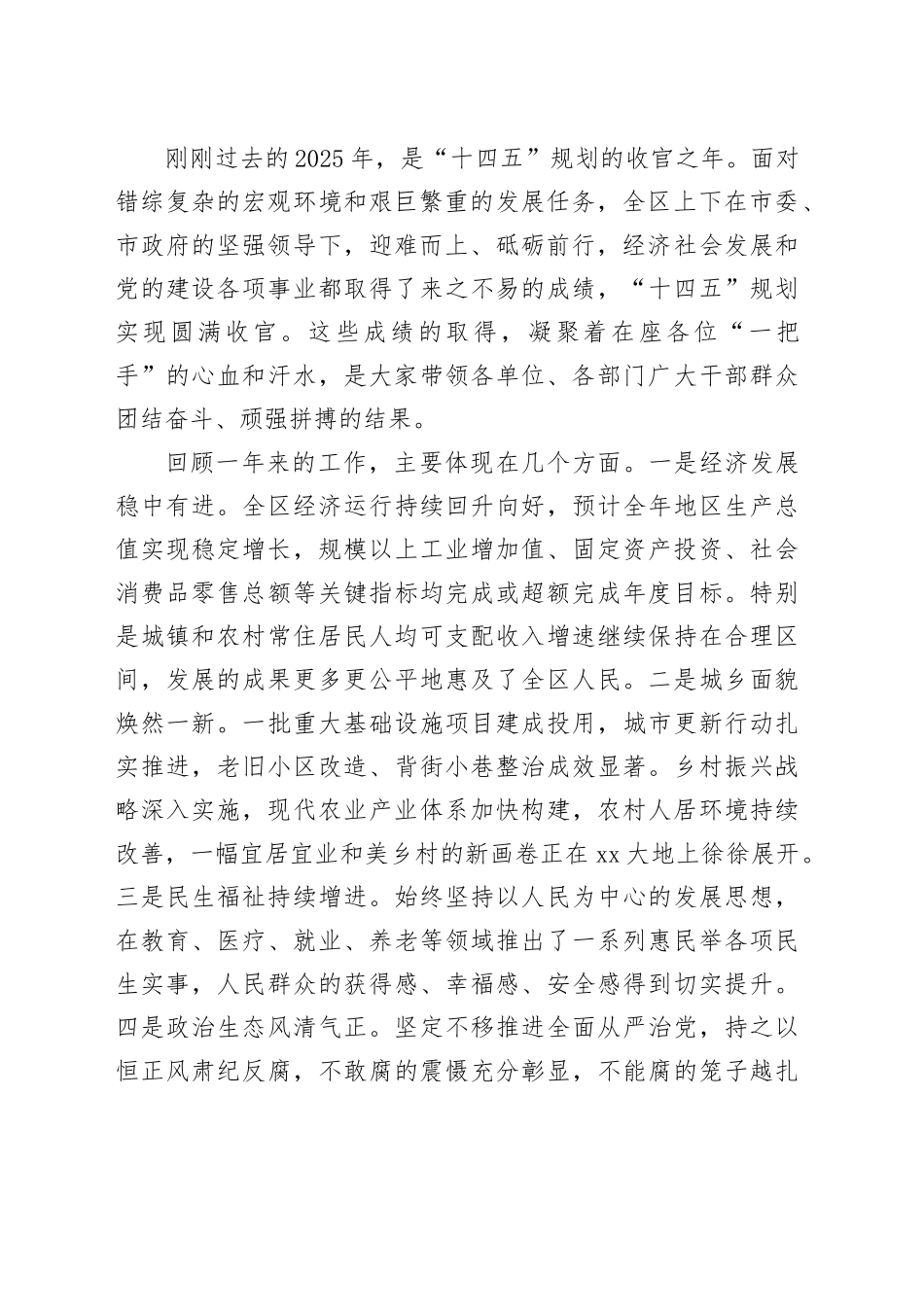 刚刚过去的2025年，是“十四五”规划的收官之年。面对错综复杂的宏观环境和艰巨繁重的发展任务，全区上下在市委、市政府的坚强领导下，迎难而上、砥砺前行，经济社会发展和党的建设各项事业都取得了来之不易的成绩，“十四五”规划实现圆满收官。这些成绩的取得，凝聚着在座各位“一把手”的心血和汗水，是大家带领各单位、各部门广大干部群众团结奋斗、顽强拼搏的结果。

回顾一年来的工作，主要体现在几个方面。一是经济发展稳中有进。全区经济运行持续回升向好，预计全年地区生产总值实现稳定增长，规模以上工业增加值、固定资产投资、社会消费品零售总额等关键指标均完成或超额完成年度目标。特别是城镇和农村常住居民人均可支配收入增速继续保持在合理区间，发展的成果更多更公平地惠及了全区人民。二是城乡面貌焕然一新。一批重大基础设施项目建成投用，城市更新行动扎实推进，老旧小区改造、背街小巷整治成效显著。乡村振兴战略深入实施，现代农业产业体系加快构建，农村人居环境持续改善，一幅宜居宜业和美乡村的新画卷正在xx大地上徐徐展开。三是民生福祉持续增进。始终坚持以人民为中心的发展思想，在教育、医疗、就业、养老等领域推出了一系列惠民举各项民生实事，人民群众的获得感、幸福感、安全感得到切实提升。四是政治生态风清气正。坚定不移推进全面从严治党，持之以恒正风肃纪反腐，不敢腐的震慑充分彰显，不能腐的笼子越扎